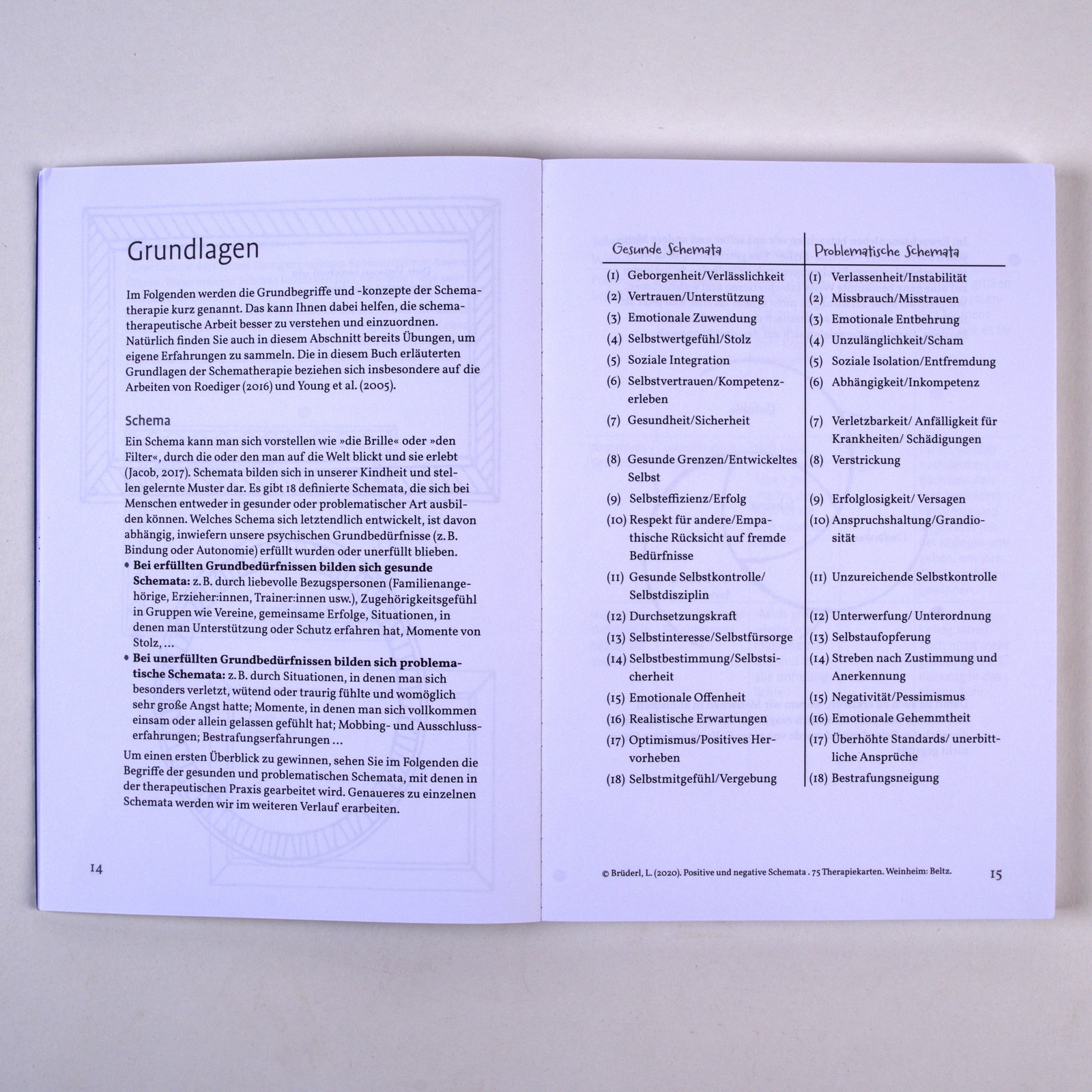 Grundlagen

Im Folgenden werden die Grundbegriffe und -konzepte der Schematherapie kurz genannt. Das kann Ihnen dabei helfen, die schematherapeutische Arbeit besser zu verstehen und einzuordnen. Natürlich finden Sie auch in diesem Abschnitt bereits Übungen, um eigene Erfahrungen zu sammeln. Die in diesem Buch erläuterten Grundlagen der Schematherapie beziehen sich insbesondere auf die Arbeiten von Roediger (2016) und Young et al. (2005).

Schema

Ein Schema kann man sich vorstellen wie »die Brille« oder »den Filter«, durch die oder den man auf die Welt blickt und sie erlebt (Jacob, 2017). Schemata bilden sich in unserer Kindheit und stellen gelernte Muster dar. Es gibt 18 definierte Schemata, die sich bei Menschen entweder in gesunder oder problematischer Art ausbilden können. Welches Schema sich letztendlich entwickelt, ist davon abhängig, inwiefern unsere psychischen Grundbedürfnisse (z. B. Bindung oder Autonomie) erfüllt wurden oder unerfüllt blieben.

• Bei erfüllten Grundbedürfnissen bilden sich gesunde Schemata: z. B. durch liebevolle Bezugspersonen (Familienangehörige, Erzieher:innen, Trainer:innen usw.), Zugehörigkeitsgefühl in Gruppen wie Vereine, gemeinsame Erfolge, Situationen, in denen man Unterstützung oder Schutz erfahren hat, Momente von Stolz, …
• Bei unerfüllten Grundbedürfnissen bilden sich problematische Schemata: z. B. durch Situationen, in denen man sich besonders verletzt, wütend oder traurig fühlte und womöglich sehr große Angst hatte; Momente, in denen man sich vollkommen einsam oder allein gelassen gefühlt hat; Mobbing- und Ausschlusserfahrungen; Bestrafungserfahrungen …

Um einen ersten Überblick zu gewinnen, sehen Sie im Folgenden die Begriffe der gesunden und problematischen Schemata, mit denen in der therapeutischen Praxis gearbeitet wird. Genaueres zu einzelnen Schemata werden wir im weiteren Verlauf erarbeiten.

14

| Gesunde Schemata | Problematische Schemata |
|---|---|
| (1) Geborgenheit/Verlässlichkeit | (1) Verlassenheit/Instabilität |
| (2) Vertrauen/Unterstützung | (2) Missbrauch/Misstrauen |
| (3) Emotionale Zuwendung | (3) Emotionale Entbehrung |
| (4) Selbstwertgefühl/Stolz | (4) Unzulänglichkeit/Scham |
| (5) Soziale Integration | (5) Soziale Isolation/Entfremdung |
| (6) Selbstvertrauen/Kompetenzerleben | (6) Abhängigkeit/Inkompetenz |
| (7) Gesundheit/Sicherheit | (7) Verletzbarkeit/ Anfälligkeit für Krankheiten/ Schädigungen |
| (8) Gesunde Grenzen/Entwickeltes Selbst | (8) Verstrickung |
| (9) Selbsteffizienz/Erfolg | (9) Erfolglosigkeit/ Versagen |
| (10) Respekt für andere/Empathische Rücksicht auf fremde Bedürfnisse | (10) Anspruchshaltung/Grandiosität |
| (11) Gesunde Selbstkontrolle/ Selbstdisziplin | (11) Unzureichende Selbstkontrolle |
| (12) Durchsetzungskraft | (12) Unterwerfung/ Unterordnung |
| (13) Selbstinteresse/Selbstfürsorge | (13) Selbstaufopferung |
| (14) Selbstbestimmung/Selbstsicherheit | (14) Streben nach Zustimmung und Anerkennung |
| (15) Emotionale Offenheit | (15) Negativität/Pessimismus |
| (16) Realistische Erwartungen | (16) Emotionale Gehemmtheit |
| (17) Optimismus/Positives Hervorheben | (17) Überhöhte Standards/ unerbittliche Ansprüche |
| (18) Selbstmitgefühl/Vergebung | (18) Bestrafungsneigung |

© Brüderl, L. (2020). Positive und negative Schemata . 75 Therapiekarten. Weinheim: Beltz.

15